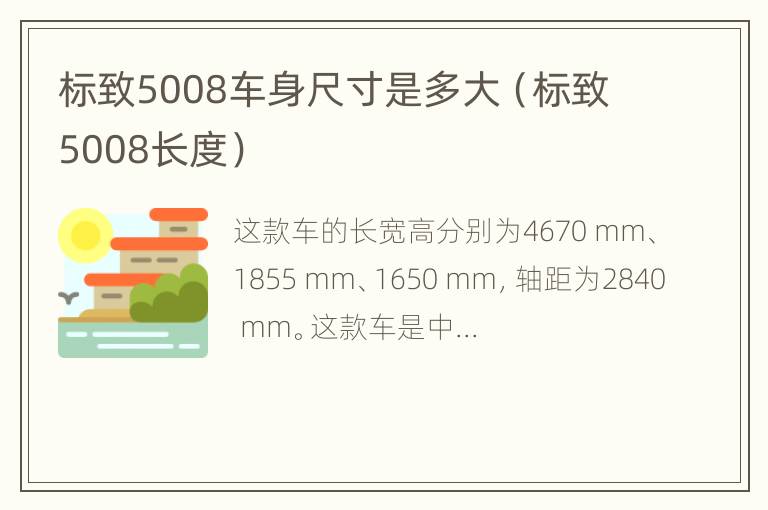 标致5008车身尺寸是多大（标致5008长度）

这款车的长宽高分别为4670 mm、1855 mm、1650 mm, 轴距为2840 mm。这款车是中...